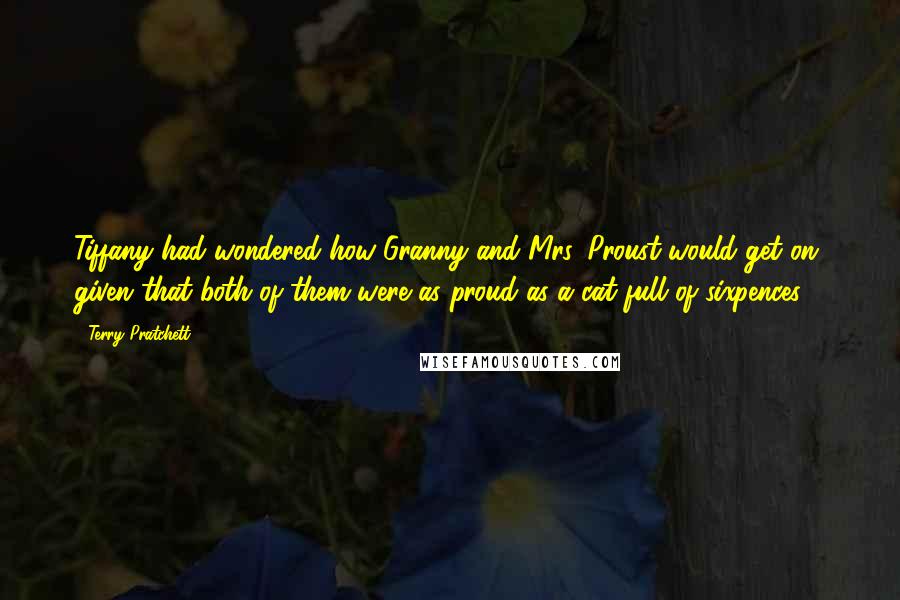 Tiffany had wondered how Granny and Mrs. Proust would get on, given that both of them were as proud as a cat full of sixpences.

- Terry Pratchett

WISEFAMOUSQUOTES.COM